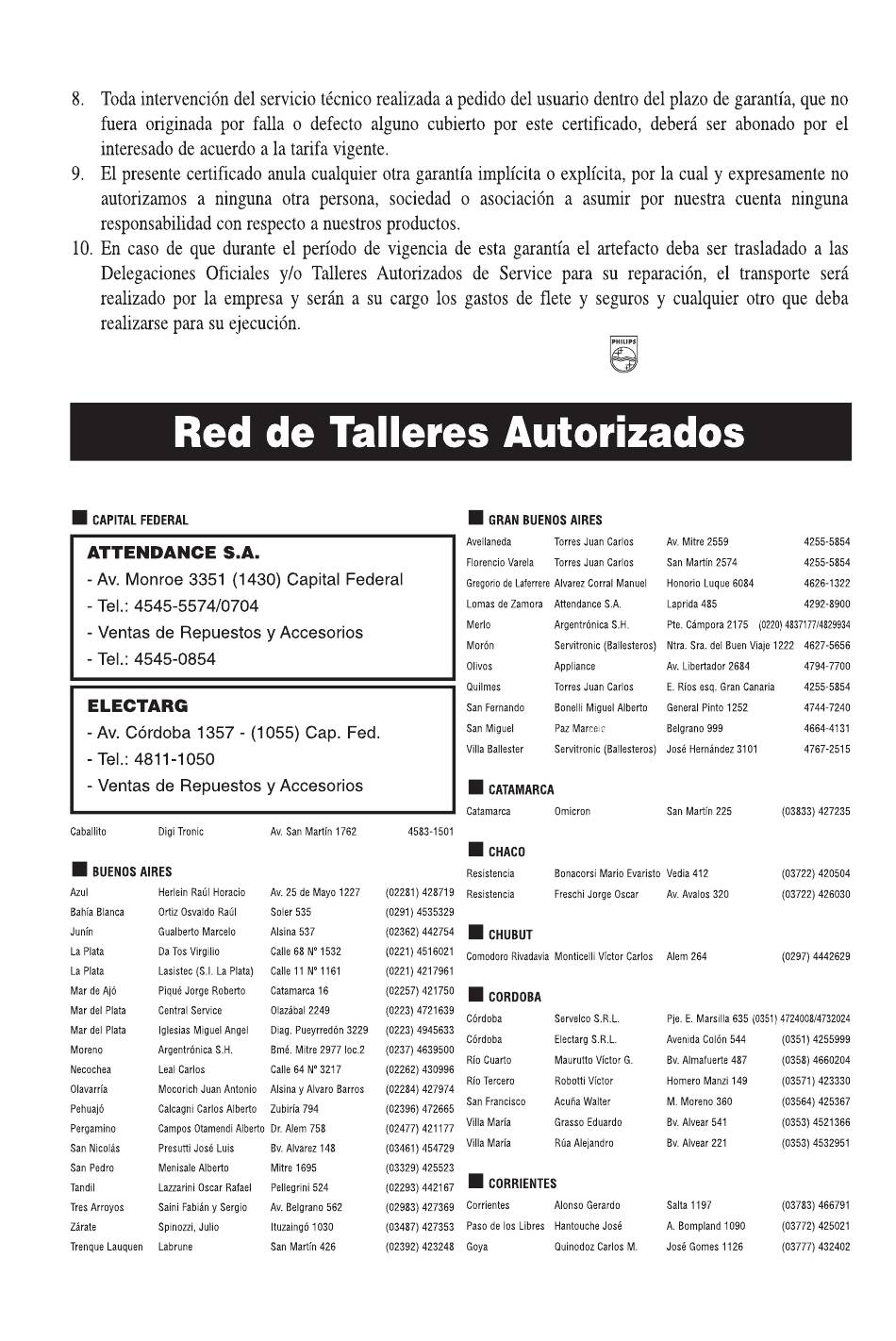 8. Toda intervención del servicio técnico realizada a pedido del usuario dentro del plazo de garantía, que no fuera originada por falla o defecto alguno cubierto por este certificado, deberá ser abonado por el interesado de acuerdo a la tarifa vigente.

9. El presente certificado anula cualquier otra garantía implícita o explícita, por la cual y expresamente no autorizamos a ninguna otra persona, sociedad o asociación a asumir por nuestra cuenta ninguna responsabilidad con respecto a nuestros productos.

10. En caso de que durante el período de vigencia de esta garantía el artefacto deba ser trasladado a las Delegaciones Oficiales y/o Talleres Autorizados de Service para su reparación, el transporte será realizado por la empresa y serán a su cargo los gastos de flete y seguros y cualquier otro que deba realizarse para su ejecución.

PHILIPS

Red de Talleres Autorizados

CAPITAL FEDERAL

ATTENDANCE S.A.
- Av. Monroe 3351 (1430) Capital Federal
- Tel.: 4545-5574/0704
- Ventas de Repuestos y Accesorios
- Tel.: 4545-0854

ELECTARG
- Av. Córdoba 1357 - (1055) Cap. Fed.
- Tel.: 4811-1050
- Ventas de Repuestos y Accesorios

| Caballito | Digi Tronic | Av. San Martín 1762 | 4583-1501 |
|---|---|---|---|

BUENOS AIRES

| Azul | Herlein Raúl Horacio | Av. 25 de Mayo 1227 | (02281) 428719 |
|---|---|---|---|
| Bahía Blanca | Ortiz Osvaldo Raúl | Soler 535 | (0291) 4535329 |
| Junín | Gualberto Marcelo | Alsina 537 | (02362) 442754 |
| La Plata | Da Tos Virgilio | Calle 68 Nº 1532 | (0221) 4516021 |
| La Plata | Lasistec (S.I. La Plata) | Calle 11 Nº 1161 | (0221) 4217961 |
| Mar de Ajó | Piqué Jorge Roberto | Catamarca 16 | (02257) 421750 |
| Mar del Plata | Central Service | Olazábal 2249 | (0223) 4721639 |
| Mar del Plata | Iglesias Miguel Angel | Diag. Pueyrredón 3229 | (0223) 4945633 |
| Moreno | Argentrónica S.H. | Bmé. Mitre 2977 loc.2 | (0237) 4639500 |
| Necochea | Leal Carlos | Calle 64 Nº 3217 | (02262) 430996 |
| Olavarría | Mocorich Juan Antonio | Alsina y Alvaro Barros | (02284) 427974 |
| Pehuajó | Calcagni Carlos Alberto | Zubiría 794 | (02396) 472665 |
| Pergamino | Campos Otamendi Alberto | Dr. Alem 758 | (02477) 421177 |
| San Nicolás | Presutti José Luis | Bv. Alvarez 148 | (03461) 454729 |
| San Pedro | Menisale Alberto | Mitre 1695 | (03329) 425523 |
| Tandil | Lazzarini Oscar Rafael | Pellegrini 524 | (02293) 442167 |
| Tres Arroyos | Saini Fabián y Sergio | Av. Belgrano 562 | (02983) 427369 |
| Zárate | Spinozzi, Julio | Ituzaingó 1030 | (03487) 427353 |
| Trenque Lauquen | Labrune | San Martín 426 | (02392) 423248 |

GRAN BUENOS AIRES

| Avellaneda | Torres Juan Carlos | Av. Mitre 2559 | 4255-5854 |
|---|---|---|---|
| Florencio Varela | Torres Juan Carlos | San Martín 2574 | 4255-5854 |
| Gregorio de Laferrere | Alvarez Corral Manuel | Honorio Luque 6084 | 4626-1322 |
| Lomas de Zamora | Attendance S.A. | Laprida 485 | 4292-8900 |
| Merlo | Argentrónica S.H. | Pte. Cámpora 2175 | (0220) 4837177/4829934 |
| Morón | Servitronic (Ballesteros) | Ntra. Sra. del Buen Viaje 1222 | 4627-5656 |
| Olivos | Appliance | Av. Libertador 2684 | 4794-7700 |
| Quilmes | Torres Juan Carlos | E. Ríos esq. Gran Canaria | 4255-5854 |
| San Fernando | Bonelli Miguel Alberto | General Pinto 1252 | 4744-7240 |
| San Miguel | Paz Marcelo | Belgrano 999 | 4664-4131 |
| Villa Ballester | Servitronic (Ballesteros) | José Hernández 3101 | 4767-2515 |

CATAMARCA

| Catamarca | Omicron | San Martín 225 | (03833) 427235 |
|---|---|---|---|

CHACO

| Resistencia | Bonacorsi Mario Evaristo | Vedia 412 | (03722) 420504 |
|---|---|---|---|
| Resistencia | Freschi Jorge Oscar | Av. Avalos 320 | (03722) 426030 |

CHUBUT

| Comodoro Rivadavia | Monticelli Víctor Carlos | Alem 264 | (0297) 4442629 |
|---|---|---|---|

CORDOBA

| Córdoba | Servelco S.R.L. | Pje. E. Marsilla 635 | (0351) 4724008/4732024 |
|---|---|---|---|
| Córdoba | Electarg S.R.L. | Avenida Colón 544 | (0351) 4255999 |
| Río Cuarto | Maurutto Víctor G. | Bv. Almafuerte 487 | (0358) 4660204 |
| Río Tercero | Robotti Víctor | Homero Manzi 149 | (03571) 423330 |
| San Francisco | Acuña Walter | M. Moreno 360 | (03564) 425367 |
| Villa María | Grasso Eduardo | Bv. Alvear 541 | (0353) 4521366 |
| Villa María | Rúa Alejandro | Bv. Alvear 221 | (0353) 4532951 |

CORRIENTES

| Corrientes | Alonso Gerardo | Salta 1197 | (03783) 466791 |
|---|---|---|---|
| Paso de los Libres | Hantouche José | A. Bompland 1090 | (03772) 425021 |
| Goya | Quinodoz Carlos M. | José Gomes 1126 | (03777) 432402 |